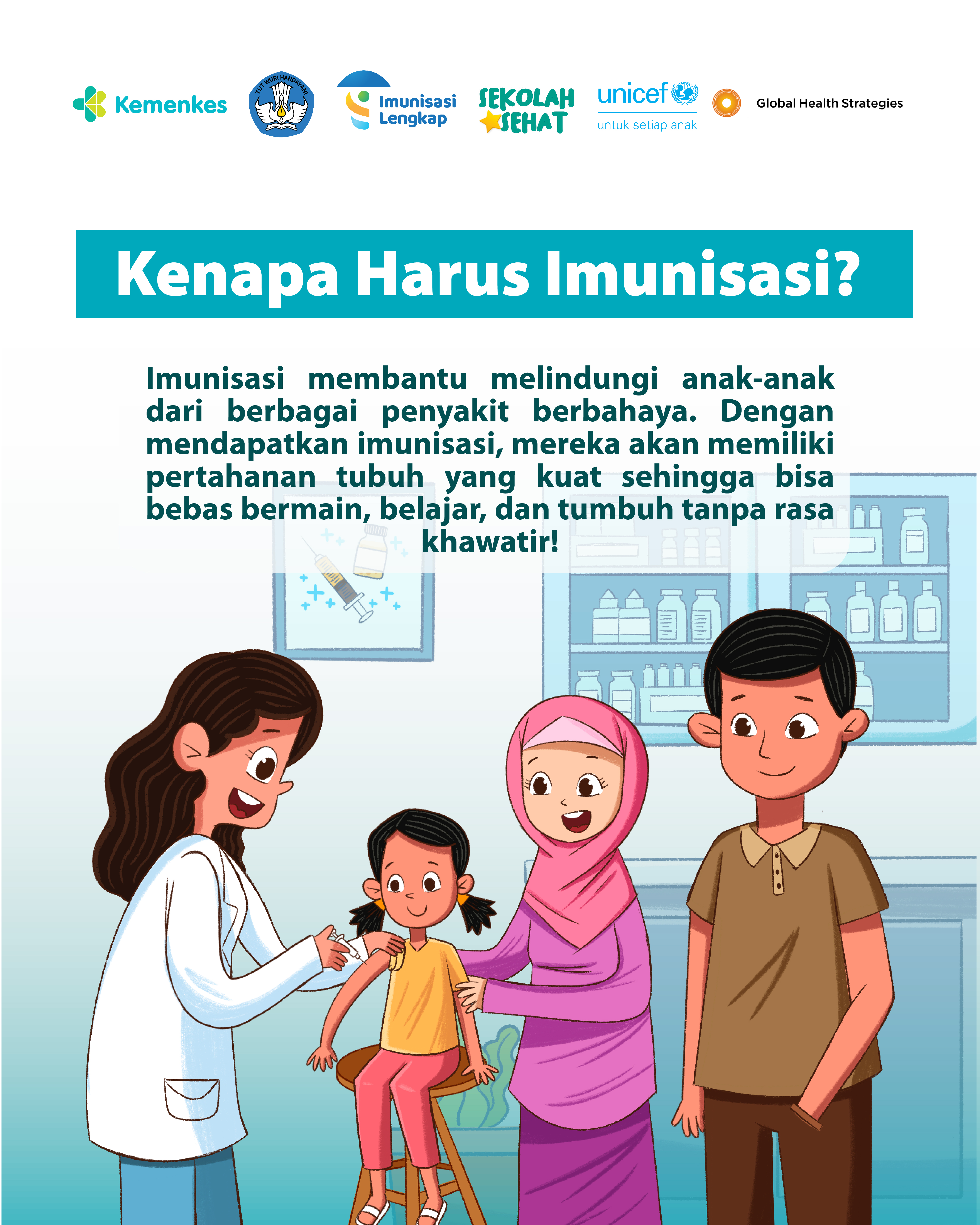 Kemenkes

TUT WURI HANDAYANI

Imunisasi Lengkap

SEKOLAH SEHAT

unicef untuk setiap anak

Global Health Strategies

Kenapa Harus Imunisasi?

Imunisasi membantu melindungi anak-anak dari berbagai penyakit berbahaya. Dengan mendapatkan imunisasi, mereka akan memiliki pertahanan tubuh yang kuat sehingga bisa bebas bermain, belajar, dan tumbuh tanpa rasa khawatir!